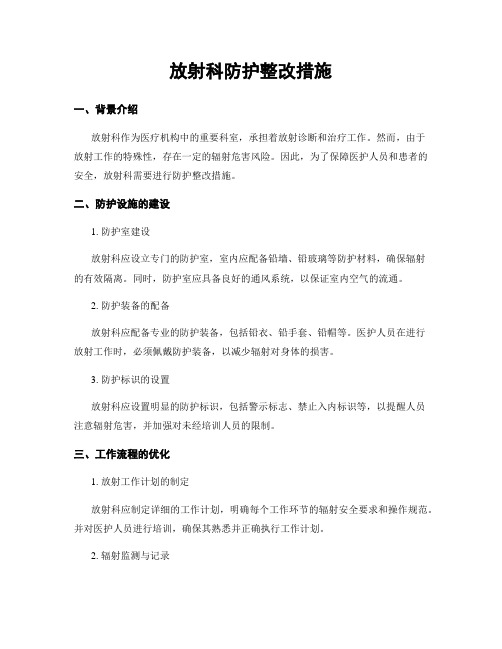 放射科防护整改措施

一、背景介绍

放射科作为医疗机构中的重要科室，承担着放射诊断和治疗工作。然而，由于放射工作的特殊性，存在一定的辐射危害风险。因此，为了保障医护人员和患者的安全，放射科需要进行防护整改措施。

二、防护设施的建设

1. 防护室建设

放射科应设立专门的防护室，室内应配备铅墙、铅玻璃等防护材料，确保辐射的有效隔离。同时，防护室应具备良好的通风系统，以保证室内空气的流通。

2. 防护装备的配备

放射科应配备专业的防护装备，包括铅衣、铅手套、铅帽等。医护人员在进行放射工作时，必须佩戴防护装备，以减少辐射对身体的损害。

3. 防护标识的设置

放射科应设置明显的防护标识，包括警示标志、禁止入内标识等，以提醒人员注意辐射危害，并加强对未经培训人员的限制。

三、工作流程的优化

1. 放射工作计划的制定

放射科应制定详细的工作计划，明确每个工作环节的辐射安全要求和操作规范，并对医护人员进行培训，确保其熟悉并正确执行工作计划。

2. 辐射监测与记录